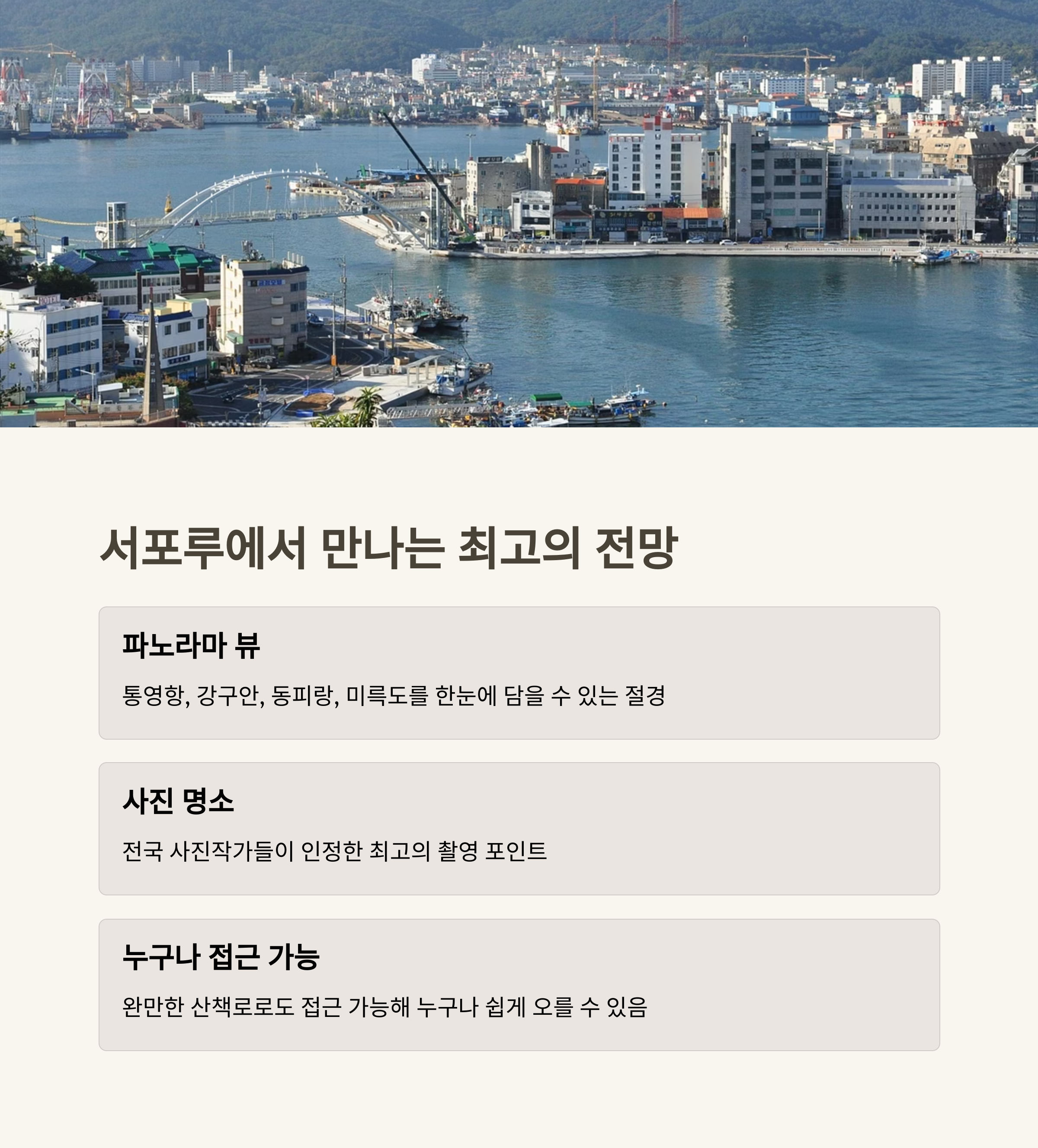 서포루에서 만나는 최고의 전망

파노라마 뷰

통영항, 강구안, 동피랑, 미륵도를 한눈에 담을 수 있는 절경

사진 명소

전국 사진작가들이 인정한 최고의 촬영 포인트

누구나 접근 가능

완만한 산책로로도 접근 가능해 누구나 쉽게 오를 수 있음